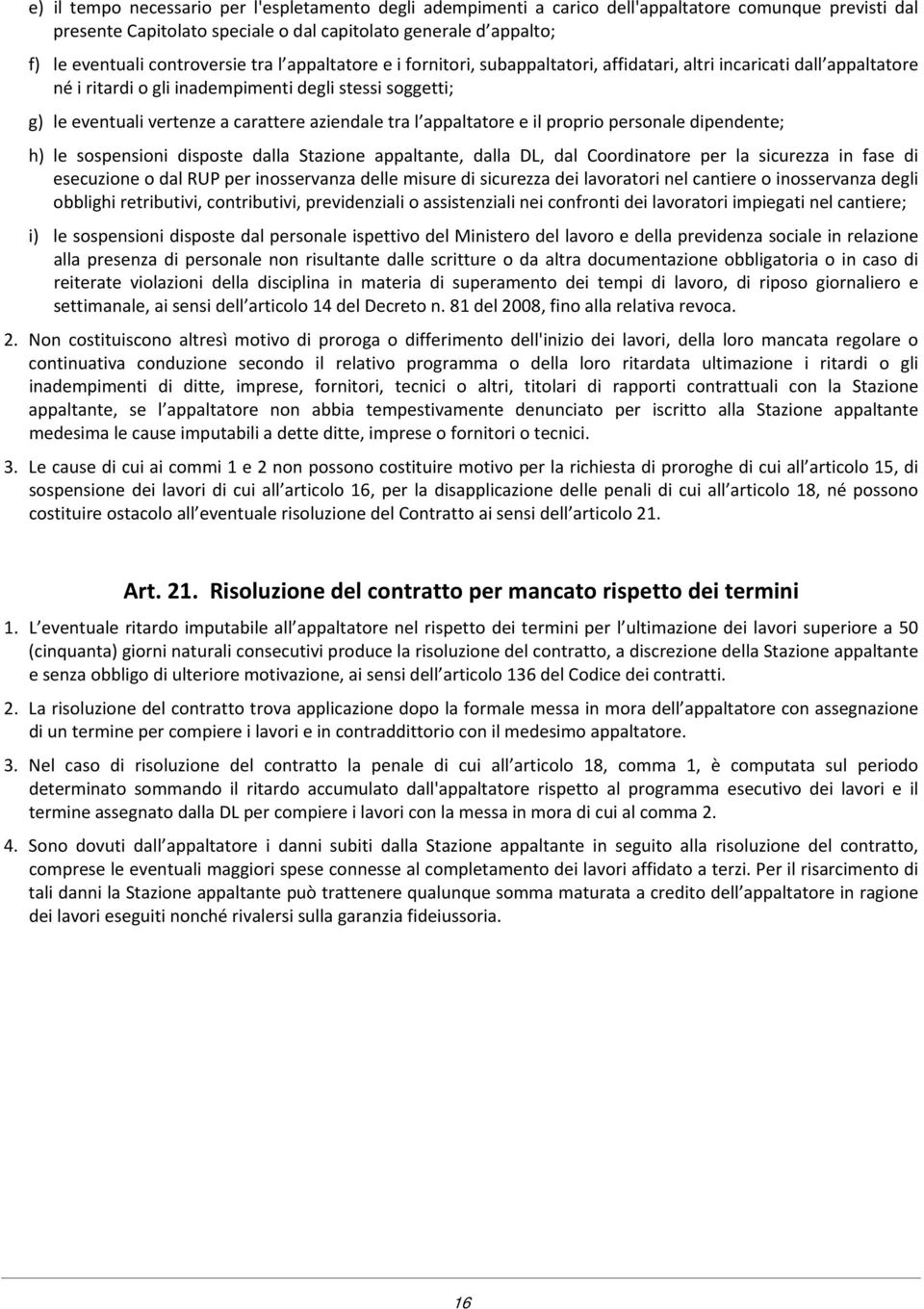 e) il tempo necessario per l'espletamento degli adempimenti a carico dell'appaltatore comunque previsti dal presente Capitolato speciale o dal capitolato generale d appalto;

f) le eventuali controversie tra l appaltatore e i fornitori, subappaltatori, affidatari, altri incaricati dall appaltatore né i ritardi o gli inadempimenti degli stessi soggetti;

g) le eventuali vertenze a carattere aziendale tra l appaltatore e il proprio personale dipendente;

h) le sospensioni disposte dalla Stazione appaltante, dalla DL, dal Coordinatore per la sicurezza in fase di esecuzione o dal RUP per inosservanza delle misure di sicurezza dei lavoratori nel cantiere o inosservanza degli obblighi retributivi, contributivi, previdenziali o assistenziali nei confronti dei lavoratori impiegati nel cantiere;

i) le sospensioni disposte dal personale ispettivo del Ministero del lavoro e della previdenza sociale in relazione alla presenza di personale non risultante dalle scritture o da altra documentazione obbligatoria o in caso di reiterate violazioni della disciplina in materia di superamento dei tempi di lavoro, di riposo giornaliero e settimanale, ai sensi dell articolo 14 del Decreto n. 81 del 2008, fino alla relativa revoca.

2. Non costituiscono altresì motivo di proroga o differimento dell'inizio dei lavori, della loro mancata regolare o continuativa conduzione secondo il relativo programma o della loro ritardata ultimazione i ritardi o gli inadempimenti di ditte, imprese, fornitori, tecnici o altri, titolari di rapporti contrattuali con la Stazione appaltante, se l appaltatore non abbia tempestivamente denunciato per iscritto alla Stazione appaltante medesima le cause imputabili a dette ditte, imprese o fornitori o tecnici.

3. Le cause di cui ai commi 1 e 2 non possono costituire motivo per la richiesta di proroghe di cui all articolo 15, di sospensione dei lavori di cui all articolo 16, per la disapplicazione delle penali di cui all articolo 18, né possono costituire ostacolo all eventuale risoluzione del Contratto ai sensi dell articolo 21.

Art. 21. Risoluzione del contratto per mancato rispetto dei termini

1. L eventuale ritardo imputabile all appaltatore nel rispetto dei termini per l ultimazione dei lavori superiore a 50 (cinquanta) giorni naturali consecutivi produce la risoluzione del contratto, a discrezione della Stazione appaltante e senza obbligo di ulteriore motivazione, ai sensi dell articolo 136 del Codice dei contratti.

2. La risoluzione del contratto trova applicazione dopo la formale messa in mora dell appaltatore con assegnazione di un termine per compiere i lavori e in contraddittorio con il medesimo appaltatore.

3. Nel caso di risoluzione del contratto la penale di cui all articolo 18, comma 1, è computata sul periodo determinato sommando il ritardo accumulato dall'appaltatore rispetto al programma esecutivo dei lavori e il termine assegnato dalla DL per compiere i lavori con la messa in mora di cui al comma 2.

4. Sono dovuti dall appaltatore i danni subiti dalla Stazione appaltante in seguito alla risoluzione del contratto, comprese le eventuali maggiori spese connesse al completamento dei lavori affidato a terzi. Per il risarcimento di tali danni la Stazione appaltante può trattenere qualunque somma maturata a credito dell appaltatore in ragione dei lavori eseguiti nonché rivalersi sulla garanzia fideiussoria.

16